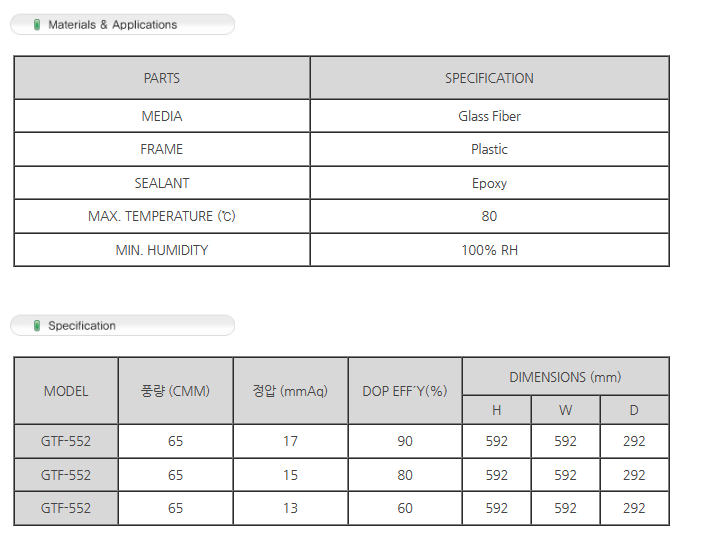 Materials & Applications

| PARTS | SPECIFICATION |
|---|---|
| MEDIA | Glass Fiber |
| FRAME | Plastic |
| SEALANT | Epoxy |
| MAX. TEMPERATURE (℃) | 80 |
| MIN. HUMIDITY | 100% RH |

Specification

| MODEL | 풍량 (CMM) | 정압 (mmAq) | DOP EFF´Y(%) | DIMENSIONS (mm) H | DIMENSIONS (mm) W | DIMENSIONS (mm) D |
|---|---|---|---|---|---|---|
| GTF-552 | 65 | 17 | 90 | 592 | 592 | 292 |
| GTF-552 | 65 | 15 | 80 | 592 | 592 | 292 |
| GTF-552 | 65 | 13 | 60 | 592 | 592 | 292 |